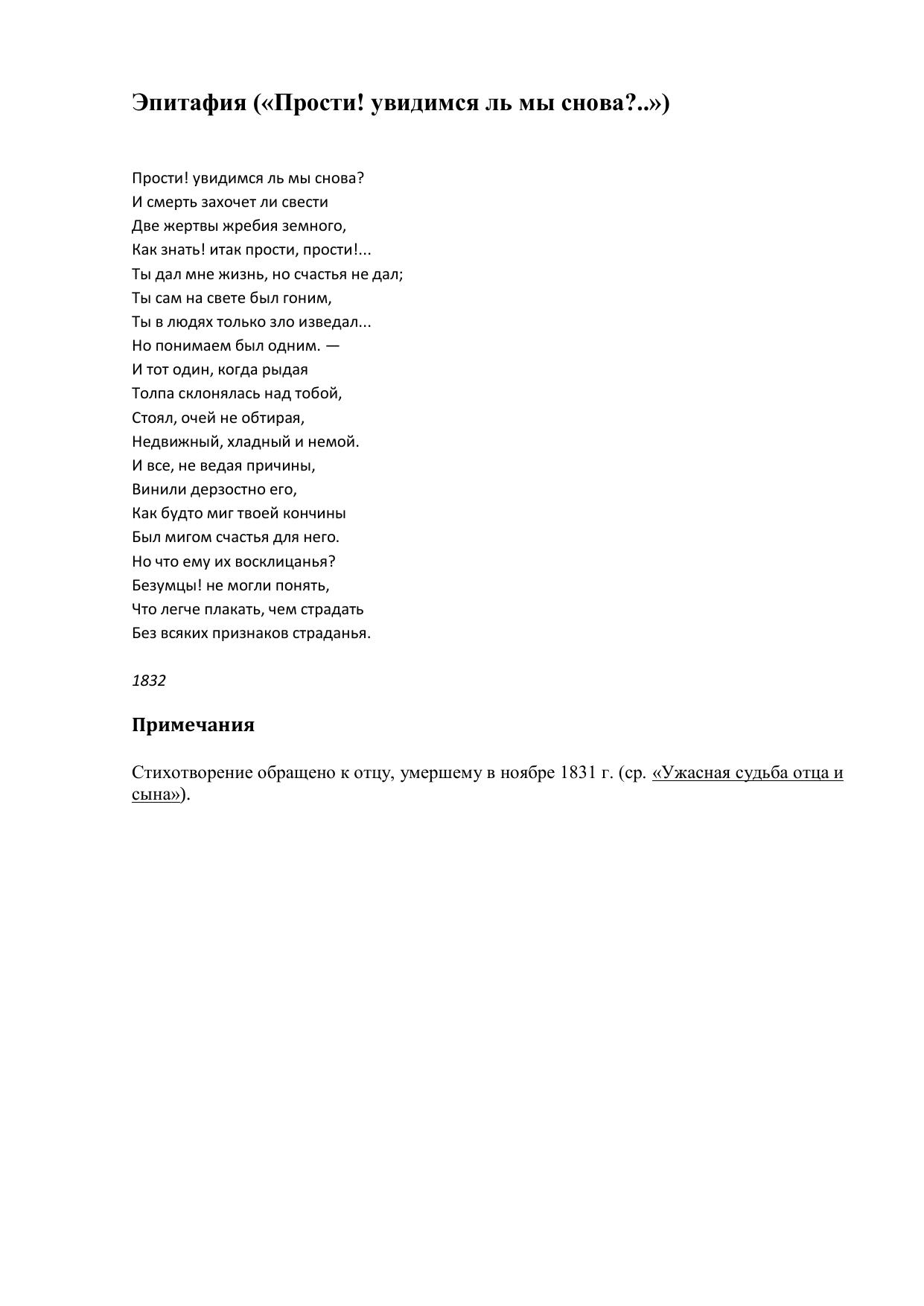 Эпитафия («Прости! увидимся ль мы снова?..»)

Прости! увидимся ль мы снова?
И смерть захочет ли свести
Две жертвы жребия земного,
Как знать! итак прости, прости!...
Ты дал мне жизнь, но счастья не дал;
Ты сам на свете был гоним,
Ты в людях только зло изведал...
Но понимаем был одним. —
И тот один, когда рыдая
Толпа склонялась над тобой,
Стоял, очей не обтирая,
Недвижный, хладный и немой.
И все, не ведая причины,
Винили дерзостно его,
Как будто миг твоей кончины
Был мигом счастья для него.
Но что ему их восклицанья?
Безумцы! не могли понять,
Что легче плакать, чем страдать
Без всяких признаков страданья.

1832

Примечания

Стихотворение обращено к отцу, умершему в ноябре 1831 г. (ср. «Ужасная судьба отца и сына»).